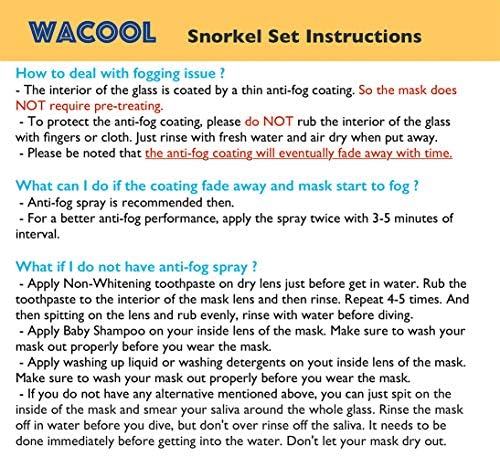 WACOOL Snorkel Set Instructions

How to deal with fogging issue ?
- The interior of the glass is coated by a thin anti-fog coating. So the mask does NOT require pre-treating.
- To protect the anti-fog coating, please do NOT rub the interior of the glass with fingers or cloth. Just rinse with fresh water and air dry when put away.
- Please be noted that the anti-fog coating will eventually fade away with time.

What can I do if the coating fade away and mask start to fog ?
- Anti-fog spray is recommended then.
- For a better anti-fog performance, apply the spray twice with 3-5 minutes of interval.

What if I do not have anti-fog spray ?
- Apply Non-Whitening toothpaste on dry lens just before get in water. Rub the toothpaste to the interior of the mask lens and then rinse. Repeat 4-5 times. And then spitting on the lens and rub evenly, rinse with water before diving.
- Apply Baby Shampoo on your inside lens of the mask. Make sure to wash your mask out properly before you wear the mask.
- Apply washing up liquid or washing detergents on yout inside lens of the mask. Make sure to wash your mask out properly before you wear the mask.
- If you do not have any alternative mentioned above, you can just spit on the inside of the mask and smear your saliva around the whole glass. Rinse the mask off in water before you dive, but don't over rinse off the saliva. It needs to be done immediately before getting into the water. Don't let your mask dry out.